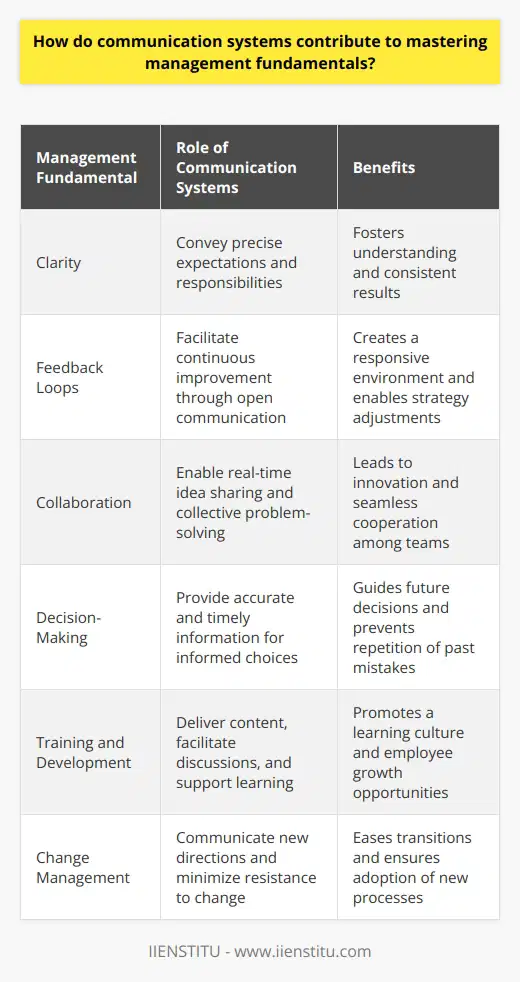 How do communication systems contribute to mastering management fundamentals?

| Management Fundamental | Role of Communication Systems | Benefits |
|---|---|---|
| Clarity | Convey precise expectations and responsibilities | Fosters understanding and consistent results |
| Feedback Loops | Facilitate continuous improvement through open communication | Creates a responsive environment and enables strategy adjustments |
| Collaboration | Enable real-time idea sharing and collective problem-solving | Leads to innovation and seamless cooperation among teams |
| Decision-Making | Provide accurate and timely information for informed choices | Guides future decisions and prevents repetition of past mistakes |
| Training and Development | Deliver content, facilitate discussions, and support learning | Promotes a learning culture and employee growth opportunities |
| Change Management | Communicate new directions and minimize resistance to change | Eases transitions and ensures adoption of new processes |

IIENSTITU - www.iienstitu.com